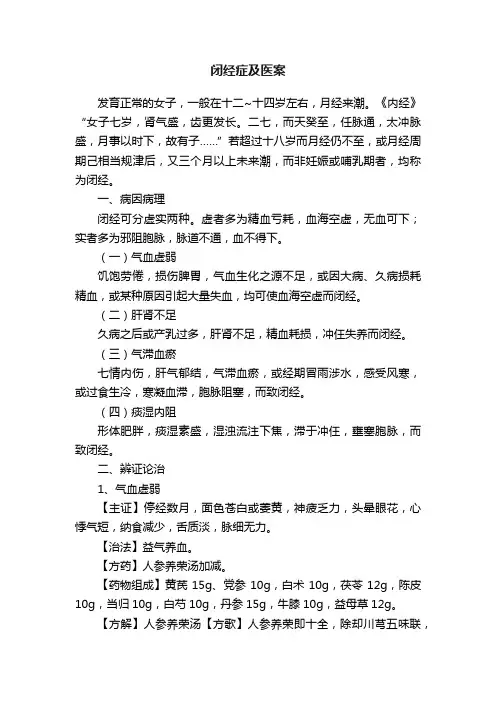 闭经症及医案

发育正常的女子，一般在十二~十四岁左右，月经来潮。《内经》“女子七岁，肾气盛，齿更发长。二七，而天癸至，任脉通，太冲脉盛，月事以时下，故有子……”若超过十八岁而月经仍不至，或月经周期已相当规律后，又三个月以上未来潮，而非妊娠或哺乳期者，均称为闭经。

一、病因病理

闭经可分虚实两种。虚者多为精血亏耗，血海空虚，无血可下；实者多为邪阻胞脉，脉道不通，血不得下。

（一）气血虚弱

饥饱劳倦，损伤脾胃，气血生化之源不足，或因大病、久病损耗精血，或某种原因引起大量失血，均可使血海空虚而闭经。

（二）肝肾不足

久病之后或产乳过多，肝肾不足，精血耗损，冲任失养而闭经。

（三）气滞血瘀

七情内伤，肝气郁结，气滞血瘀，或经期冒雨涉水，感受风寒，或过食生冷，寒凝血滞，胞脉阻塞，而致闭经。

（四）痰湿内阻

形体肥胖，痰湿素盛，湿浊流注下焦，滞于冲任，壅塞胞脉，而致闭经。

二、辨证论治

1、气血虚弱

【主证】停经数月，面色苍白或萎黄，神疲乏力，头晕眼花，心悸气短，纳食减少，舌质淡，脉细无力。

【治法】益气养血。

【方药】人参养荣汤加减。

【药物组成】黄芪 15g、党参 10g，白术 10g，茯苓 12g，陈皮 10g，当归 10g，白芍 10g，丹参 15g，牛膝 10g，益母草 12g。

【方解】人参养荣汤【方歌】人参养荣即十全，除却川芎五味联，